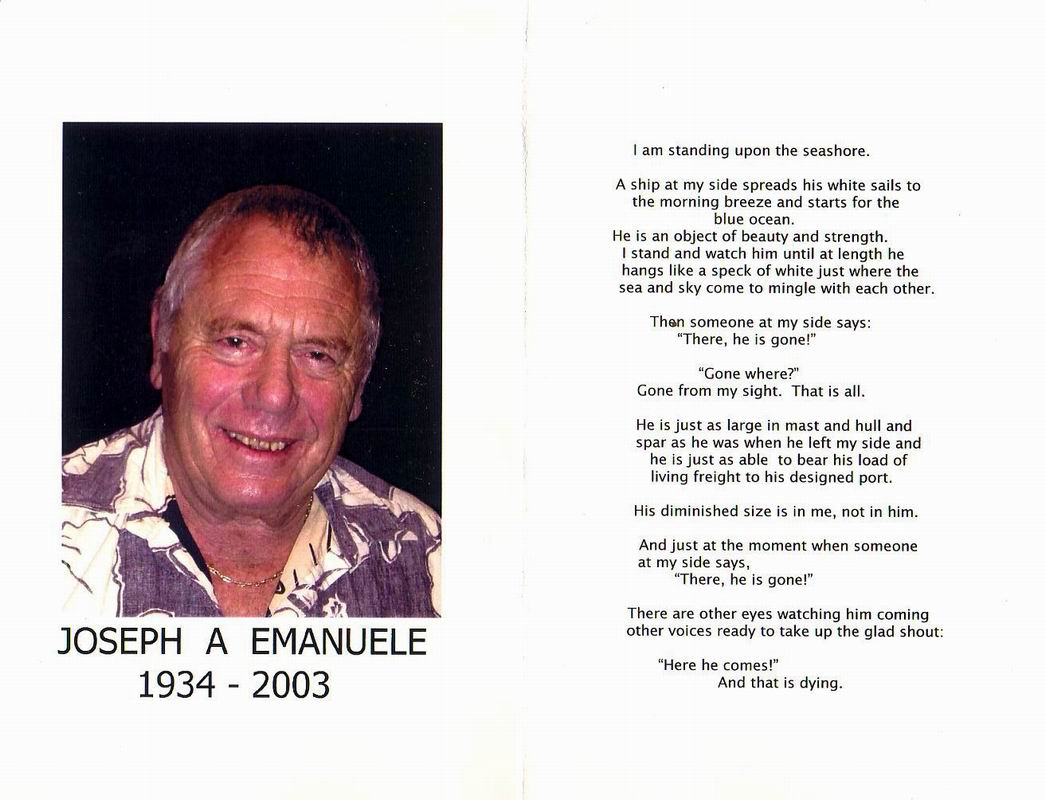 JOSEPH A EMANUELE
1934 - 2003

I am standing upon the seashore.

A ship at my side spreads his white sails to the morning breeze and starts for the blue ocean.
He is an object of beauty and strength.
I stand and watch him until at length he hangs like a speck of white just where the sea and sky come to mingle with each other.

Then someone at my side says:
"There, he is gone!"

"Gone where?"
Gone from my sight. That is all.

He is just as large in mast and hull and spar as he was when he left my side and he is just as able to bear his load of living freight to his designed port.

His diminished size is in me, not in him.

And just at the moment when someone at my side says,
"There, he is gone!"

There are other eyes watching him coming other voices ready to take up the glad shout:

"Here he comes!"
And that is dying.